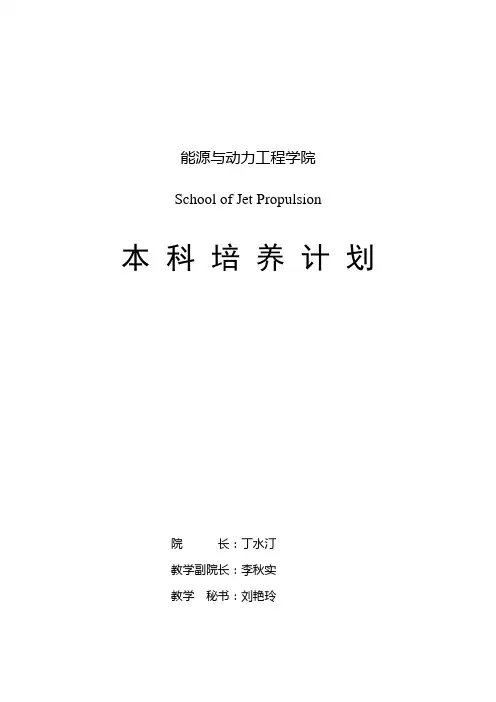 能源与动力工程学院

School of Jet Propulsion

本 科 培 养 计 划

院　　长：丁水汀

教学副院长：李秋实

教学　秘书：刘艳玲